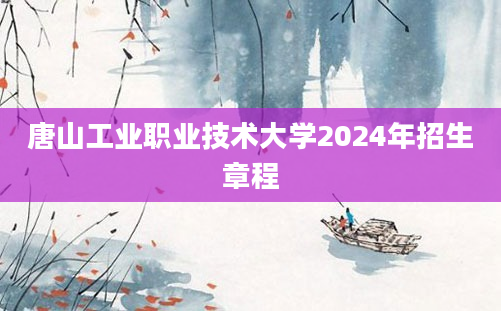 唐山工业职业技术大学2024年招生章程